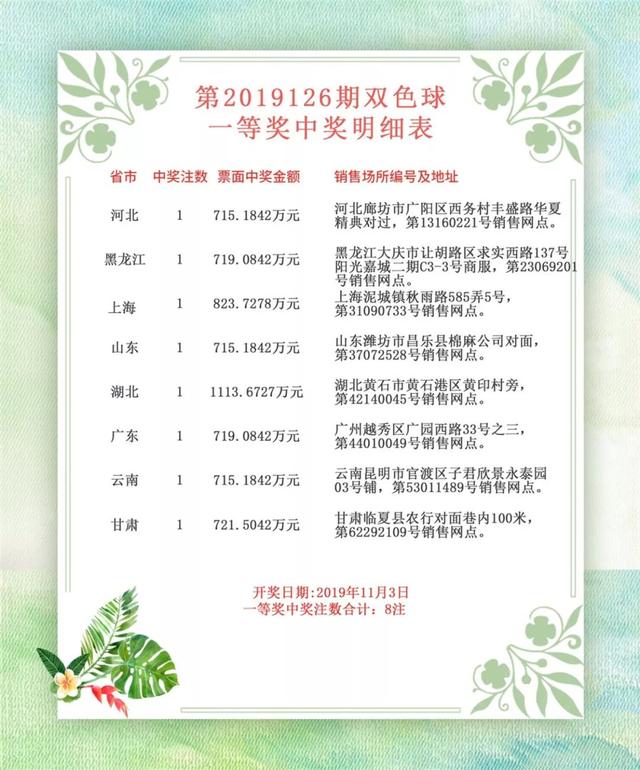 第2019126期双色球
一等奖中奖明细表

| 省市 | 中奖注数 | 票面中奖金额 | 销售场所编号及地址 |
|---|---|---|---|
| 河北 | 1 | 715.1842万元 | 河北廊坊市广阳区西务村丰盛路华夏精典对过，第13160221号销售网点。 |
| 黑龙江 | 1 | 719.0842万元 | 黑龙江大庆市让胡路区求实西路137号阳光嘉城二期C3-3号商服，第23069201号销售网点。 |
| 上海 | 1 | 823.7278万元 | 上海泥城镇秋雨路585弄5号，第31090733号销售网点。 |
| 山东 | 1 | 715.1842万元 | 山东潍坊市昌乐县棉麻公司对面，第37072528号销售网点。 |
| 湖北 | 1 | 1113.6727万元 | 湖北黄石市黄石港区黄印村旁，第42140045号销售网点。 |
| 广东 | 1 | 719.0842万元 | 广州越秀区广园西路33号之三，第44010049号销售网点。 |
| 云南 | 1 | 715.1842万元 | 云南昆明市官渡区子君欣景永泰园03号铺，第53011489号销售网点。 |
| 甘肃 | 1 | 721.5042万元 | 甘肃临夏县农行对面巷内100米，第62292109号销售网点。 |

开奖日期:2019年11月3日
一等奖中奖注数合计：8注